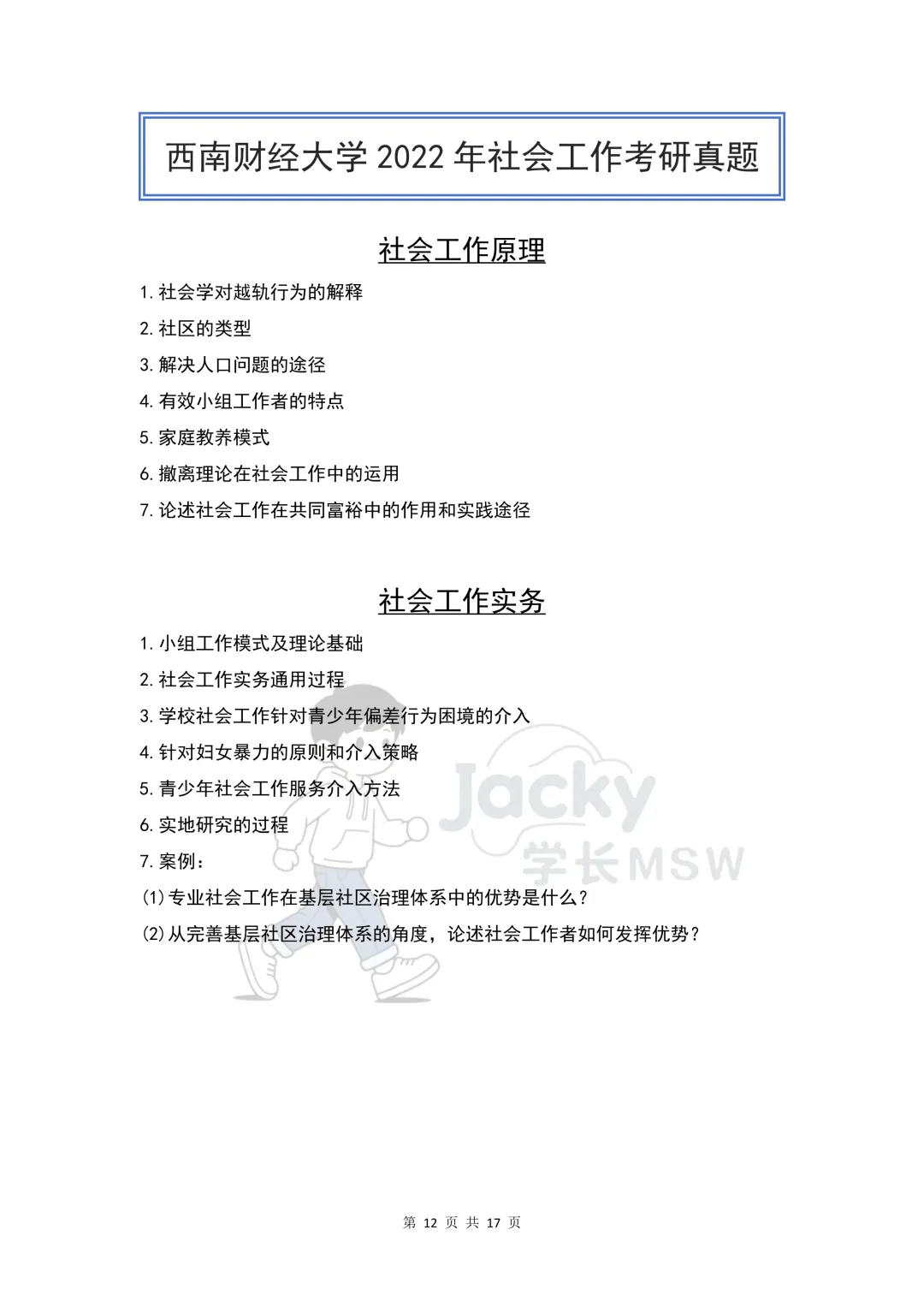 西南财经大学2022年社会工作考研真题

社会工作原理

1.社会学对越轨行为的解释

2.社区的类型

3.解决人口问题的途径

4.有效小组工作者的特点

5.家庭教养模式

6.撤离理论在社会工作中的运用

7.论述社会工作在共同富裕中的作用和实践途径

社会工作实务

1.小组工作模式及理论基础

2.社会工作实务通用过程

3.学校社会工作针对青少年偏差行为困境的介入

4.针对妇女暴力的原则和介入策略

5.青少年社会工作服务介入方法

6.实地研究的过程

7.案例：

(1)专业社会工作在基层社区治理体系中的优势是什么？

(2)从完善基层社区治理体系的角度，论述社会工作者如何发挥优势？

第12页 共17页

Jacky
学长MSW